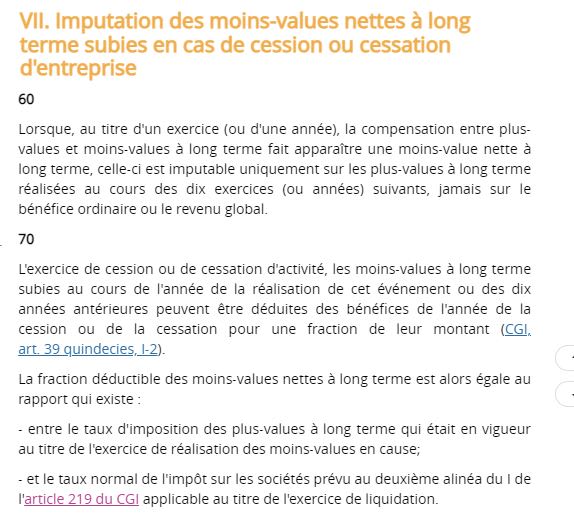 VII. Imputation des moins-values nettes à long terme subies en cas de cession ou cessation d'entreprise

60

Lorsque, au titre d'un exercice (ou d'une année), la compensation entre plus-values et moins-values à long terme fait apparaître une moins-value nette à long terme, celle-ci est imputable uniquement sur les plus-values à long terme réalisées au cours des dix exercices (ou années) suivants, jamais sur le bénéfice ordinaire ou le revenu global.

70

L'exercice de cession ou de cessation d'activité, les moins-values à long terme subies au cours de l'année de la réalisation de cet événement ou des dix années antérieures peuvent être déduites des bénéfices de l'année de la cession ou de la cessation pour une fraction de leur montant (CGI, art. 39 quindecies, I-2).

La fraction déductible des moins-values nettes à long terme est alors égale au rapport qui existe :

- entre le taux d'imposition des plus-values à long terme qui était en vigueur au titre de l'exercice de réalisation des moins-values en cause;

- et le taux normal de l'impôt sur les sociétés prévu au deuxième alinéa du I de l'article 219 du CGI applicable au titre de l'exercice de liquidation.